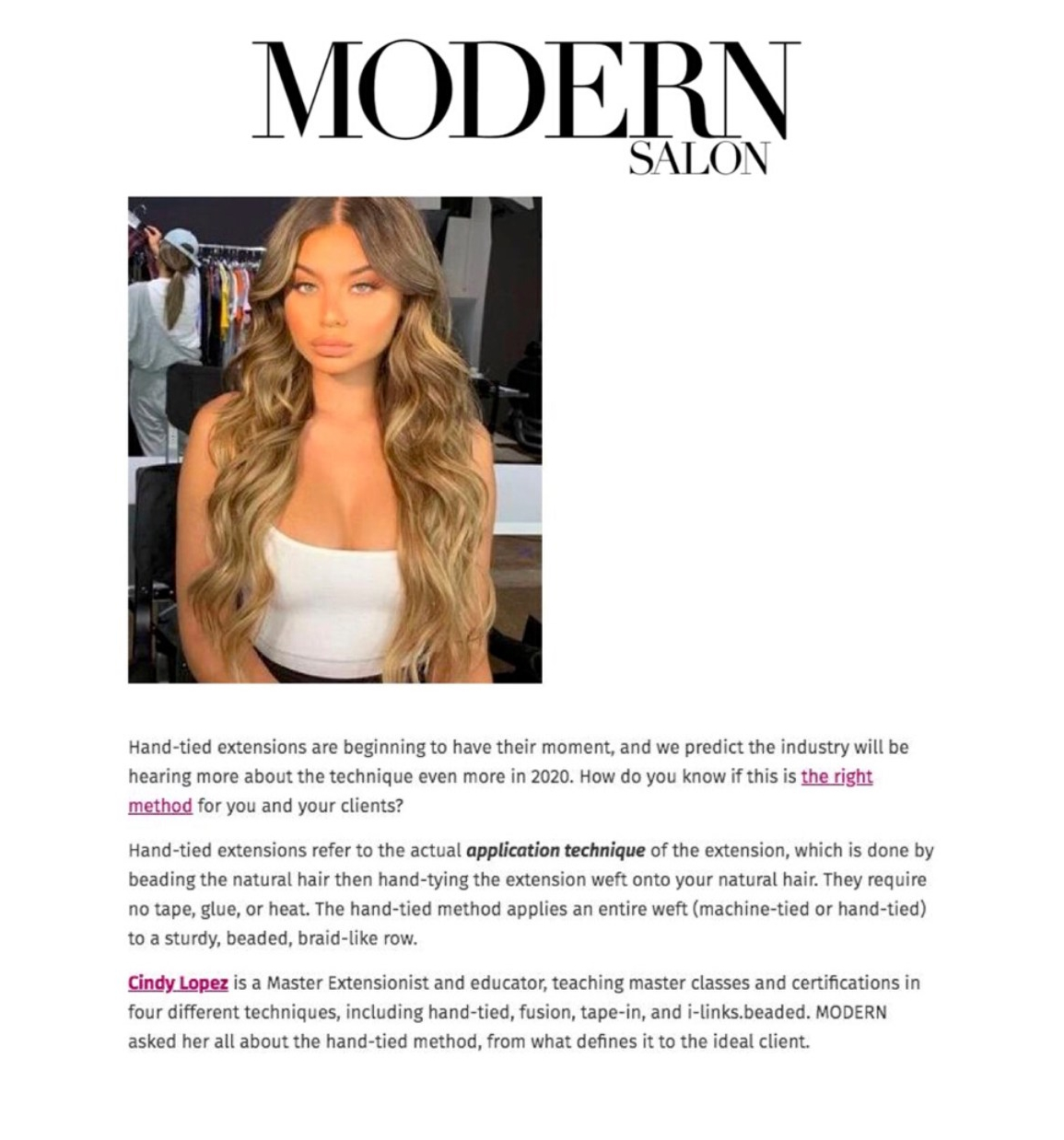 MODERN
SALON

Hand-tied extensions are beginning to have their moment, and we predict the industry will be hearing more about the technique even more in 2020. How do you know if this is the right method for you and your clients?

Hand-tied extensions refer to the actual application technique of the extension, which is done by beading the natural hair then hand-tying the extension weft onto your natural hair. They require no tape, glue, or heat. The hand-tied method applies an entire weft (machine-tied or hand-tied) to a sturdy, beaded, braid-like row.

Cindy Lopez is a Master Extensionist and educator, teaching master classes and certifications in four different techniques, including hand-tied, fusion, tape-in, and i-links.beaded. MODERN asked her all about the hand-tied method, from what defines it to the ideal client.